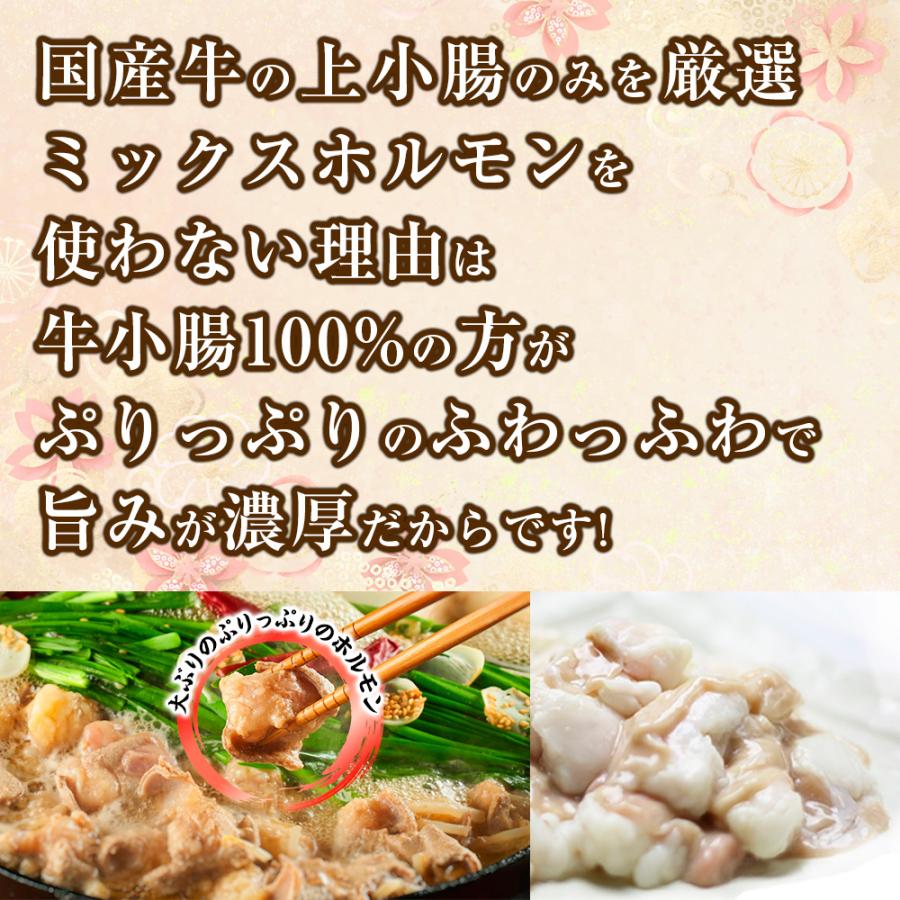 国産牛の上小腸のみを厳選
ミックスホルモンを
使わない理由は
牛小腸100%の方が
ぷりっぷりのふわっふわで
旨みが濃厚だからです!

大ぶりのぷりっぷりのホルモン